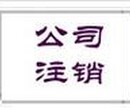 公司
注销